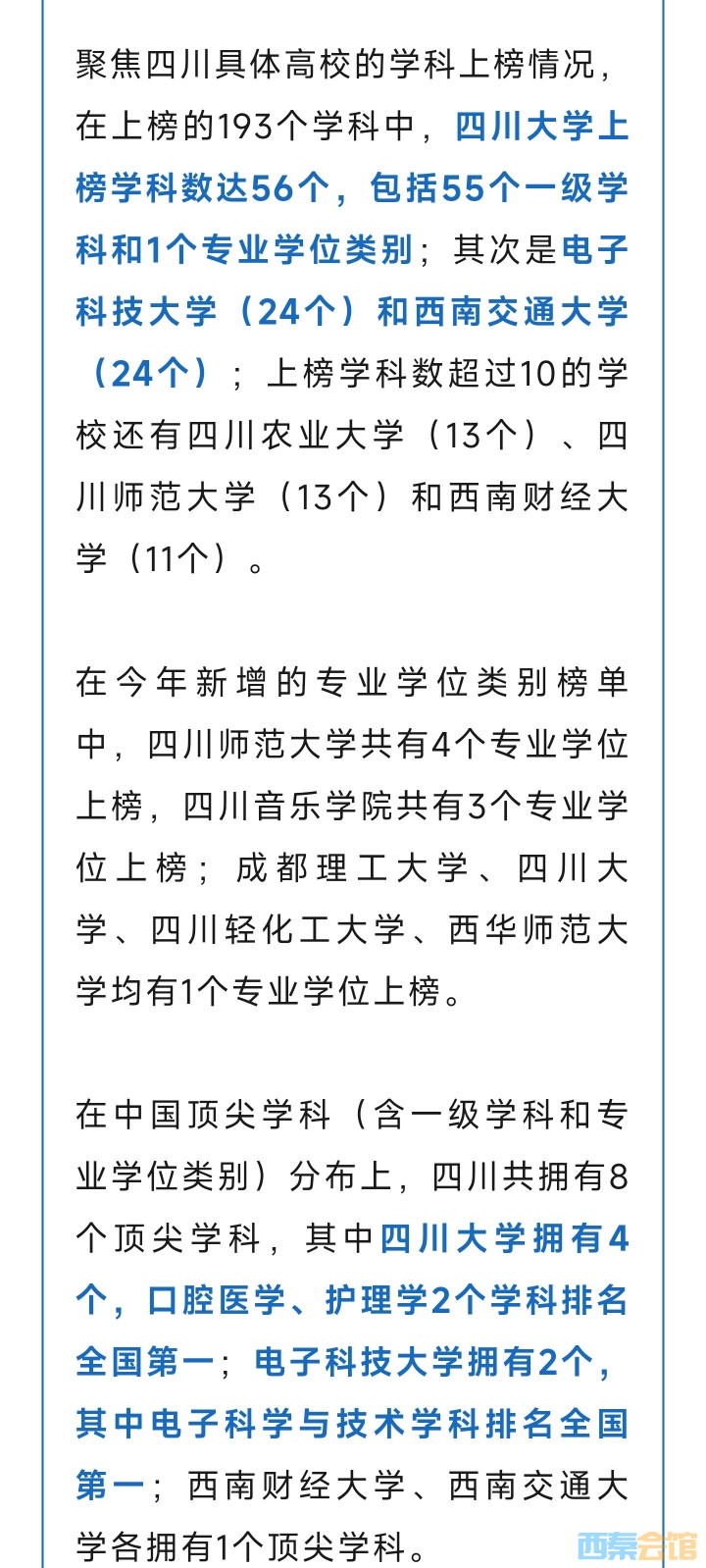 聚焦四川具体高校的学科上榜情况，在上榜的193个学科中，四川大学上榜学科数达56个，包括55个一级学科和1个专业学位类别；其次是电子科技大学（24个）和西南交通大学（24个）；上榜学科数超过10的学校还有四川农业大学（13个）、四川师范大学（13个）和西南财经大学（11个）。

在今年新增的专业学位类别榜单中，四川师范大学共有4个专业学位上榜，四川音乐学院共有3个专业学位上榜；成都理工大学、四川大学、四川轻化工大学、西华师范大学均有1个专业学位上榜。

在中国顶尖学科（含一级学科和专业学位类别）分布上，四川共拥有8个顶尖学科，其中四川大学拥有4个，口腔医学、护理学2个学科排名全国第一；电子科技大学拥有2个，其中电子科学与技术学科排名全国第一；西南财经大学、西南交通大学各拥有1个顶尖学科。

西秦会馆